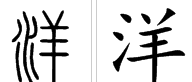 洋 洋